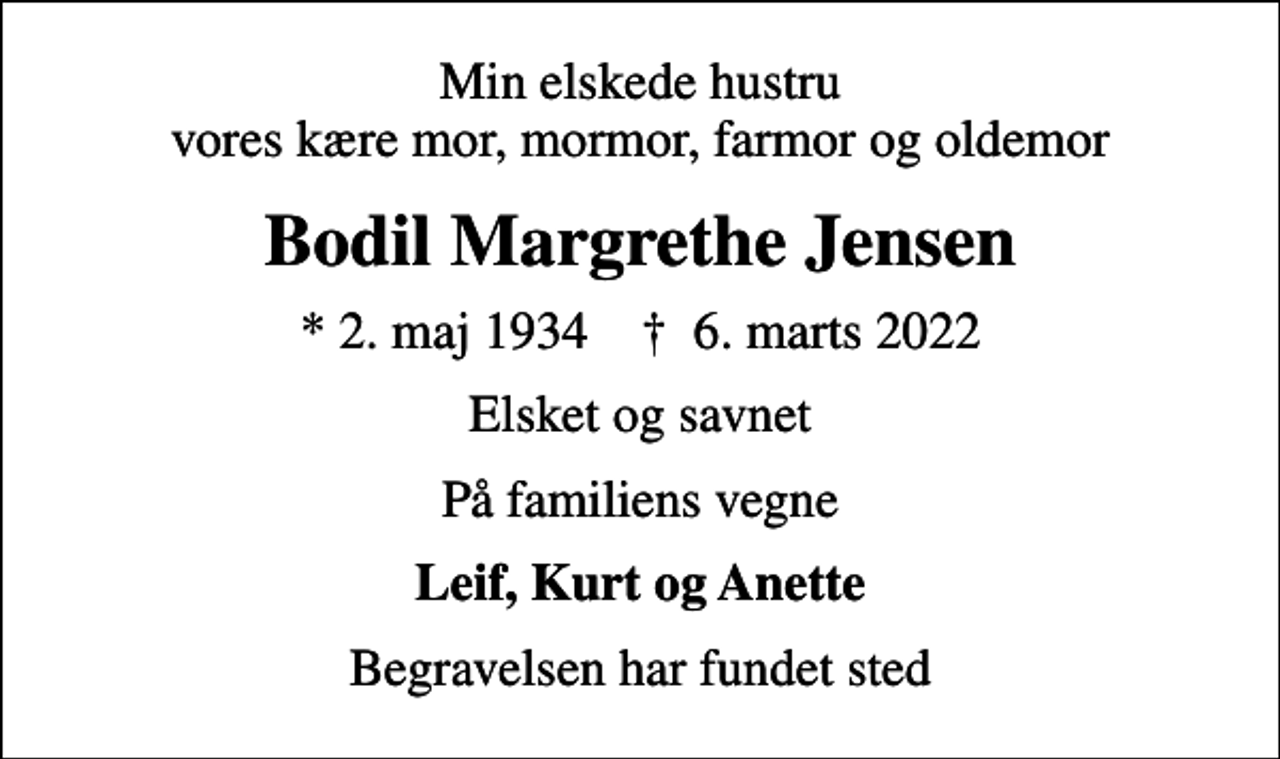 Min elskede hustru
vores kære mor, mormor, farmor og oldemor

Bodil Margrethe Jensen

* 2. maj 1934 † 6. marts 2022

Elsket og savnet

På familiens vegne

Leif, Kurt og Anette

Begravelsen har fundet sted